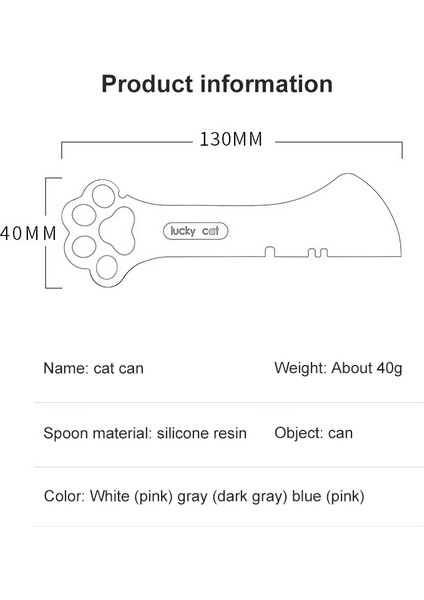 Product information

130MM

40MM

lucky cat

Name: cat can

Weight: About 40g

Spoon material: silicone resin

Object: can

Color: White (pink) gray (dark gray) blue (pink)